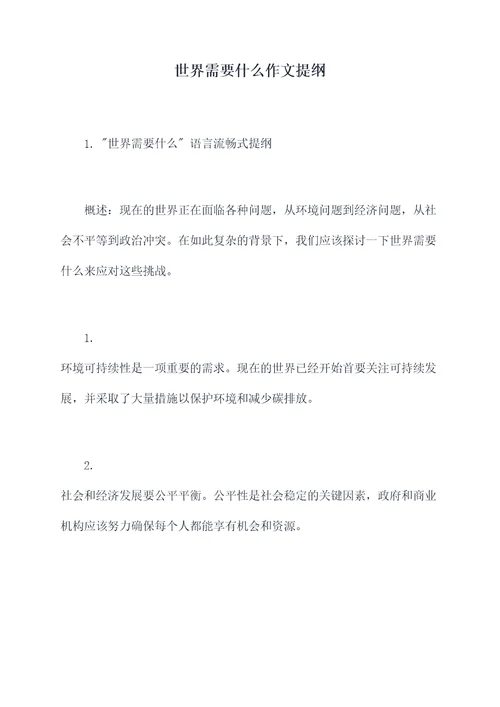 世界需要什么作文提纲

1. "世界需要什么" 语言流畅式提纲

概述：现在的世界正在面临各种问题，从环境问题到经济问题，从社会不平等到政治冲突。在如此复杂的背景下，我们应该探讨一下世界需要什么来应对这些挑战。

1.

环境可持续性是一项重要的需求。现在的世界已经开始首要关注可持续发展，并采取了大量措施以保护环境和减少碳排放。

2.

社会和经济发展要公平平衡。公平性是社会稳定的关键因素，政府和商业机构应该努力确保每个人都能享有机会和资源。